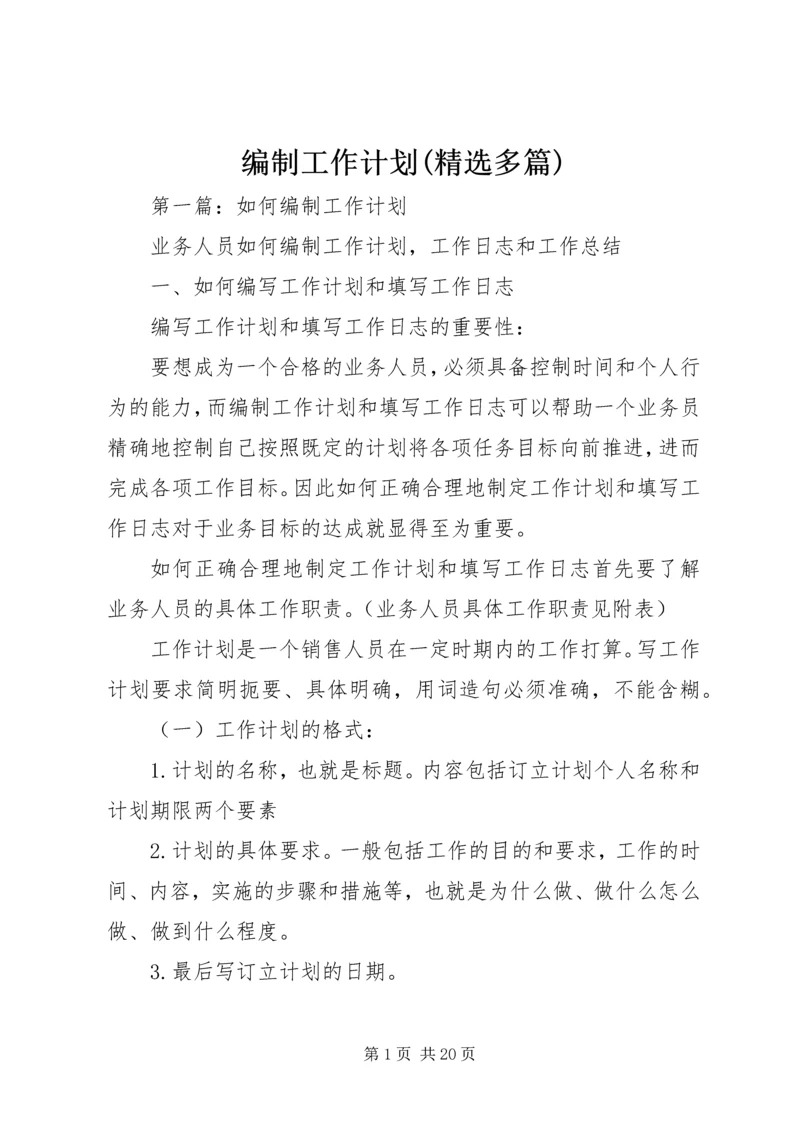 编制工作计划(精选多篇)

第一篇：如何编制工作计划

业务人员如何编制工作计划，工作日志和工作总结

一、如何编写工作计划和填写工作日志

编写工作计划和填写工作日志的重要性：

要想成为一个合格的业务人员，必须具备控制时间和个人行为的能力，而编制工作计划和填写工作日志可以帮助一个业务员精确地控制自己按照既定的计划将各项任务目标向前推进，进而完成各项工作目标。因此如何正确合理地制定工作计划和填写工作日志对于业务目标的达成就显得至为重要。

如何正确合理地制定工作计划和填写工作日志首先要了解业务人员的具体工作职责。（业务人员具体工作职责见附表）

工作计划是一个销售人员在一定时期内的工作打算。写工作计划要求简明扼要、具体明确，用词造句必须准确，不能含糊。

（一）工作计划的格式：

1.计划的名称，也就是标题。内容包括订立计划个人名称和计划期限两个要素

2.计划的具体要求。一般包括工作的目的和要求，工作的时间、内容，实施的步骤和措施等，也就是为什么做、做什么怎么做、做到什么程度。

3.最后写订立计划的日期。

第1页 共20页